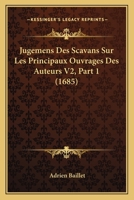 KESSINGER'S LEGACY REPRINTS

Jugemens Des Scavans Sur Les Principaux Ouvrages Des Auteurs V2, Part 1 (1685)

Adrien Baillet